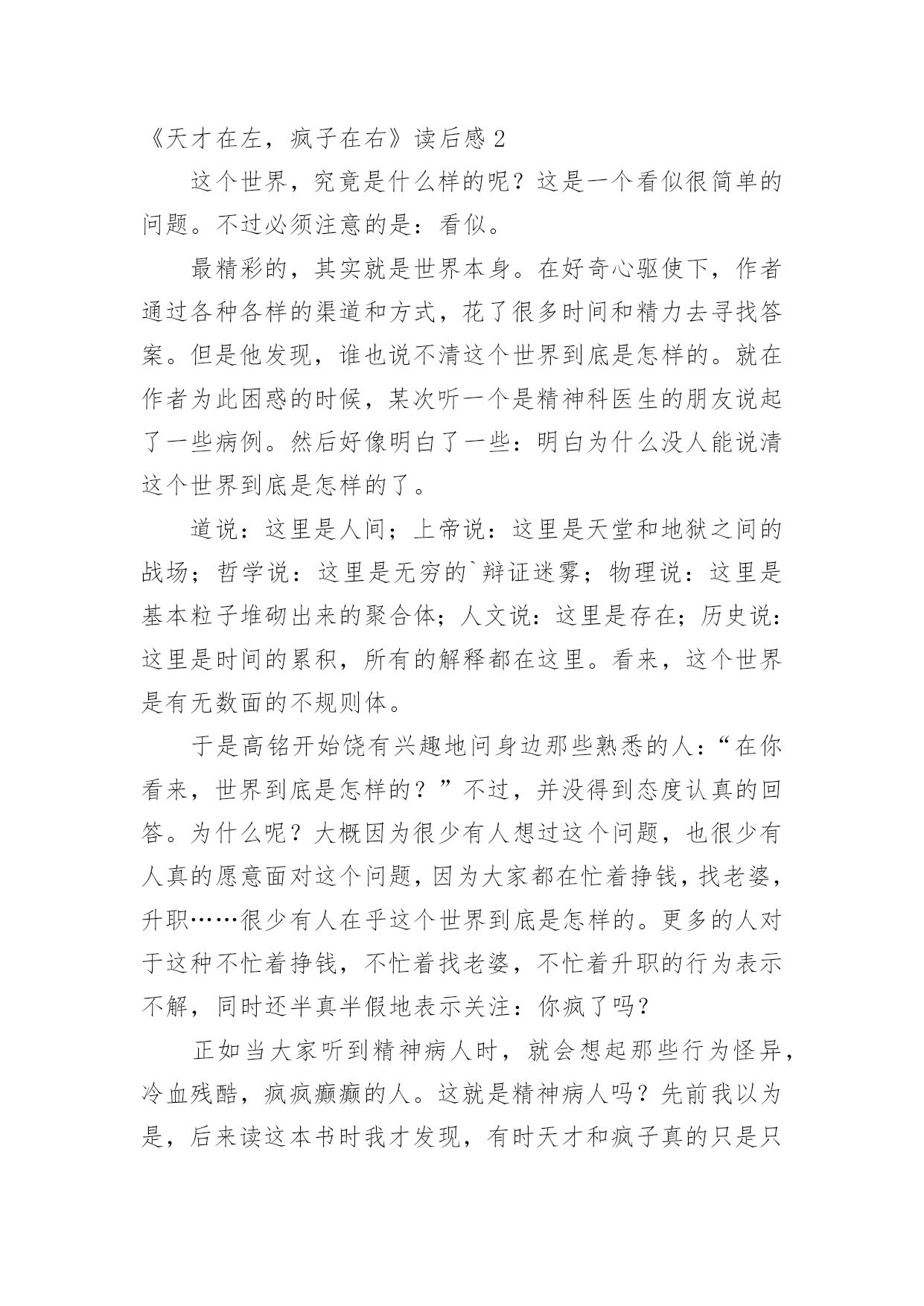 《天才在左，疯子在右》读后感 2

这个世界，究竟是什么样的呢？这是一个看似很简单的问题。不过必须注意的是：看似。

最精彩的，其实就是世界本身。在好奇心驱使下，作者通过各种各样的渠道和方式，花了很多时间和精力去寻找答案。但是他发现，谁也说不清这个世界到底是怎样的。就在作者为此困惑的时候，某次听一个是精神科医生的朋友说起了一些病例。然后好像明白了一些：明白为什么没人能说清这个世界到底是怎样的了。

道说：这里是人间；上帝说：这里是天堂和地狱之间的战场；哲学说：这里是无穷的`辩证迷雾；物理说：这里是基本粒子堆砌出来的聚合体；人文说：这里是存在；历史说：这里是时间的累积，所有的解释都在这里。看来，这个世界是有无数面的不规则体。

于是高铭开始饶有兴趣地问身边那些熟悉的人：“在你看来，世界到底是怎样的？”不过，并没得到态度认真的回答。为什么呢？大概因为很少有人想过这个问题，也很少有人真的愿意面对这个问题，因为大家都在忙着挣钱，找老婆，升职……很少有人在乎这个世界到底是怎样的。更多的人对于这种不忙着挣钱，不忙着找老婆，不忙着升职的行为表示不解，同时还半真半假地表示关注：你疯了吗？

正如当大家听到精神病人时，就会想起那些行为怪异，冷血残酷，疯疯癫癫的人。这就是精神病人吗？先前我以为是，后来读这本书时我才发现，有时天才和疯子真的只是只